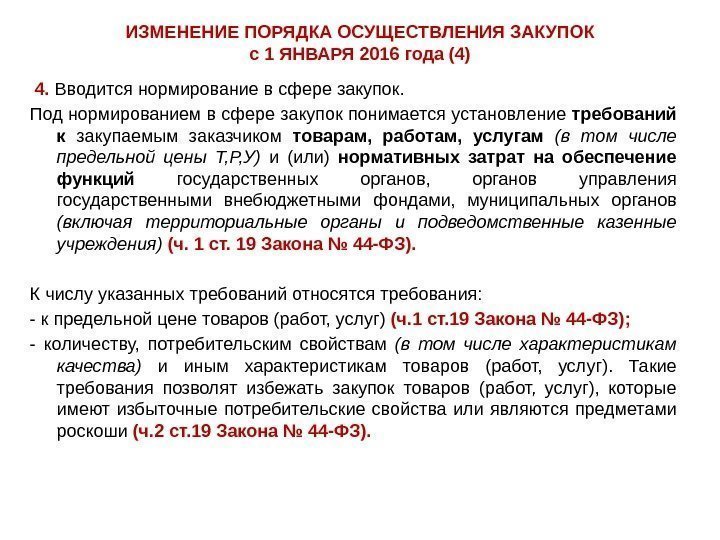 ИЗМЕНЕНИЕ ПОРЯДКА ОСУЩЕСТВЛЕНИЯ ЗАКУПОК
с 1 ЯНВАРЯ 2016 года (4)

4. Вводится нормирование в сфере закупок.

Под нормированием в сфере закупок понимается установление требований к закупаемым заказчиком товарам, работам, услугам (в том числе предельной цены Т,Р,У) и (или) нормативных затрат на обеспечение функций государственных органов, органов управления государственными внебюджетными фондами, муниципальных органов (включая территориальные органы и подведомственные казенные учреждения) (ч. 1 ст. 19 Закона № 44-ФЗ).

К числу указанных требований относятся требования:
- к предельной цене товаров (работ, услуг) (ч.1 ст.19 Закона № 44-ФЗ);
- количеству, потребительским свойствам (в том числе характеристикам качества) и иным характеристикам товаров (работ, услуг). Такие требования позволят избежать закупок товаров (работ, услуг), которые имеют избыточные потребительские свойства или являются предметами роскоши (ч.2 ст.19 Закона № 44-ФЗ).